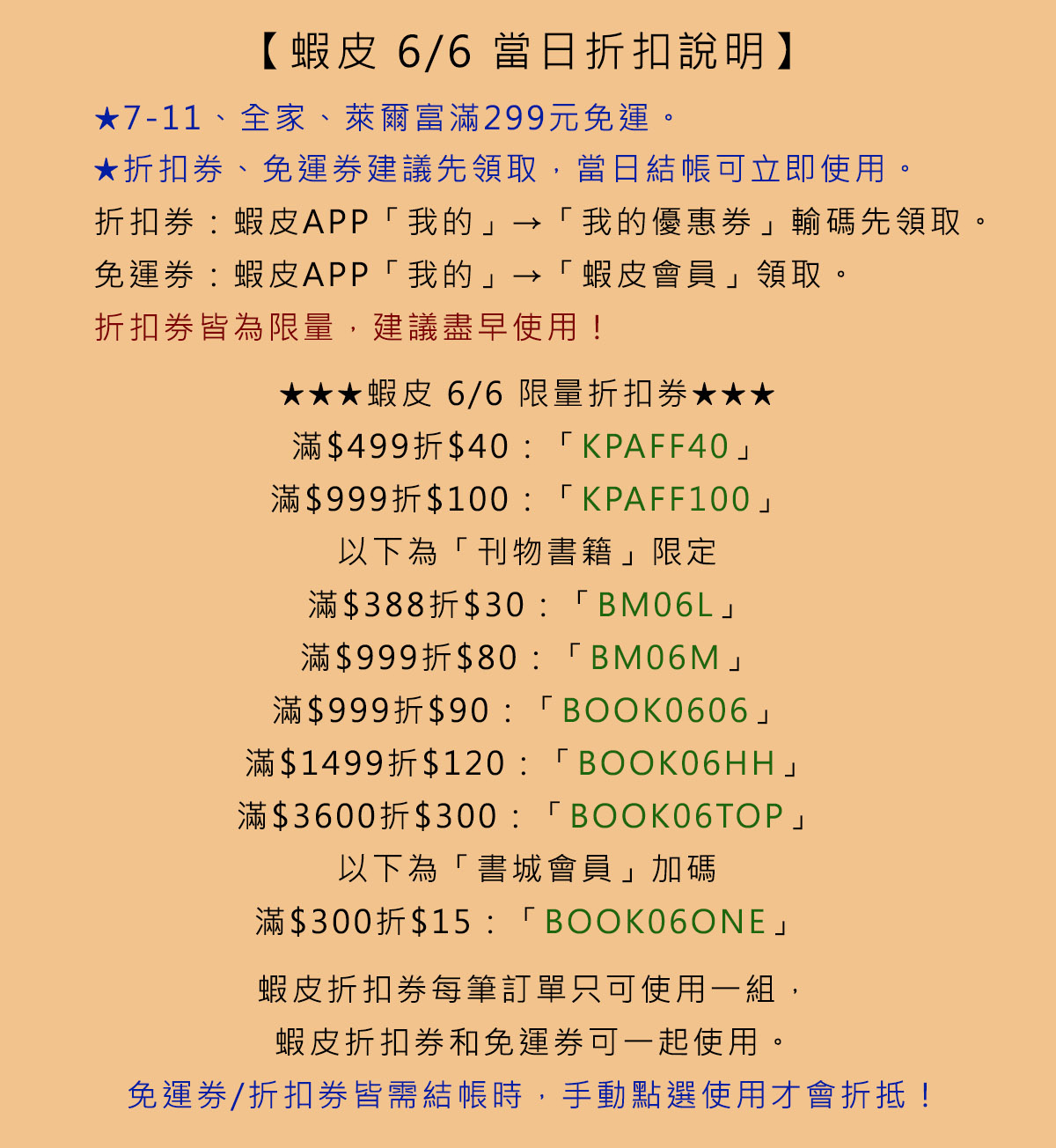 【蝦皮 6/6 當日折扣說明】

★7-11、全家、萊爾富滿299元免運。
★折扣券、免運券建議先領取，當日結帳可立即使用。
折扣券：蝦皮APP「我的」→「我的優惠券」輸碼先領取。
免運券：蝦皮APP「我的」→「蝦皮會員」領取。
折扣券皆為限量，建議盡早使用！

★★★蝦皮 6/6 限量折扣券★★★
滿$499折$40：「KPAFF40」
滿$999折$100：「KPAFF100」
以下為「刊物書籍」限定
滿$388折$30：「BM06L」
滿$999折$80：「BM06M」
滿$999折$90：「BOOK0606」
滿$1499折$120：「BOOK06HH」
滿$3600折$300：「BOOK06TOP」
以下為「書城會員」加碼
滿$300折$15：「BOOK06ONE」

蝦皮折扣券每筆訂單只可使用一組，
蝦皮折扣券和免運券可一起使用。
免運券/折扣券皆需結帳時，手動點選使用才會折抵！